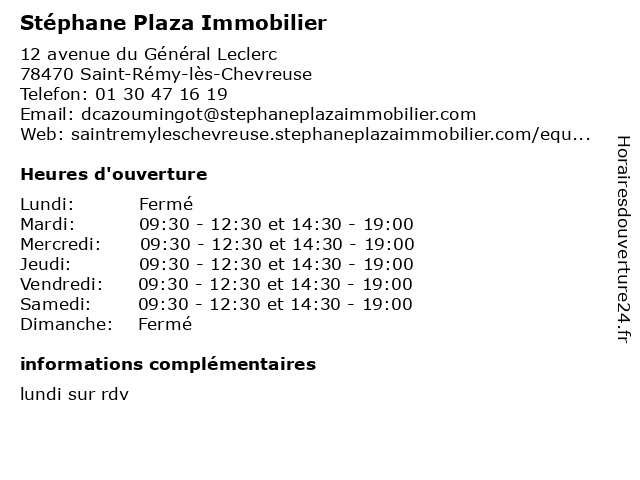 Stéphane Plaza Immobilier

12 avenue du Général Leclerc
78470 Saint-Rémy-lès-Chevreuse
Telefon: 01 30 47 16 19
Email: dcazoumingot@stephaneplazaimmobilier.com
Web: saintremyleschevreuse.stephaneplazaimmobilier.com/equ...

Heures d'ouverture

| Lundi: | Fermé |
|---|---|
| Mardi: | 09:30 - 12:30 et 14:30 - 19:00 |
| Mercredi: | 09:30 - 12:30 et 14:30 - 19:00 |
| Jeudi: | 09:30 - 12:30 et 14:30 - 19:00 |
| Vendredi: | 09:30 - 12:30 et 14:30 - 19:00 |
| Samedi: | 09:30 - 12:30 et 14:30 - 19:00 |
| Dimanche: | Fermé |

informations complémentaires

lundi sur rdv

Horairesdouverture24.fr